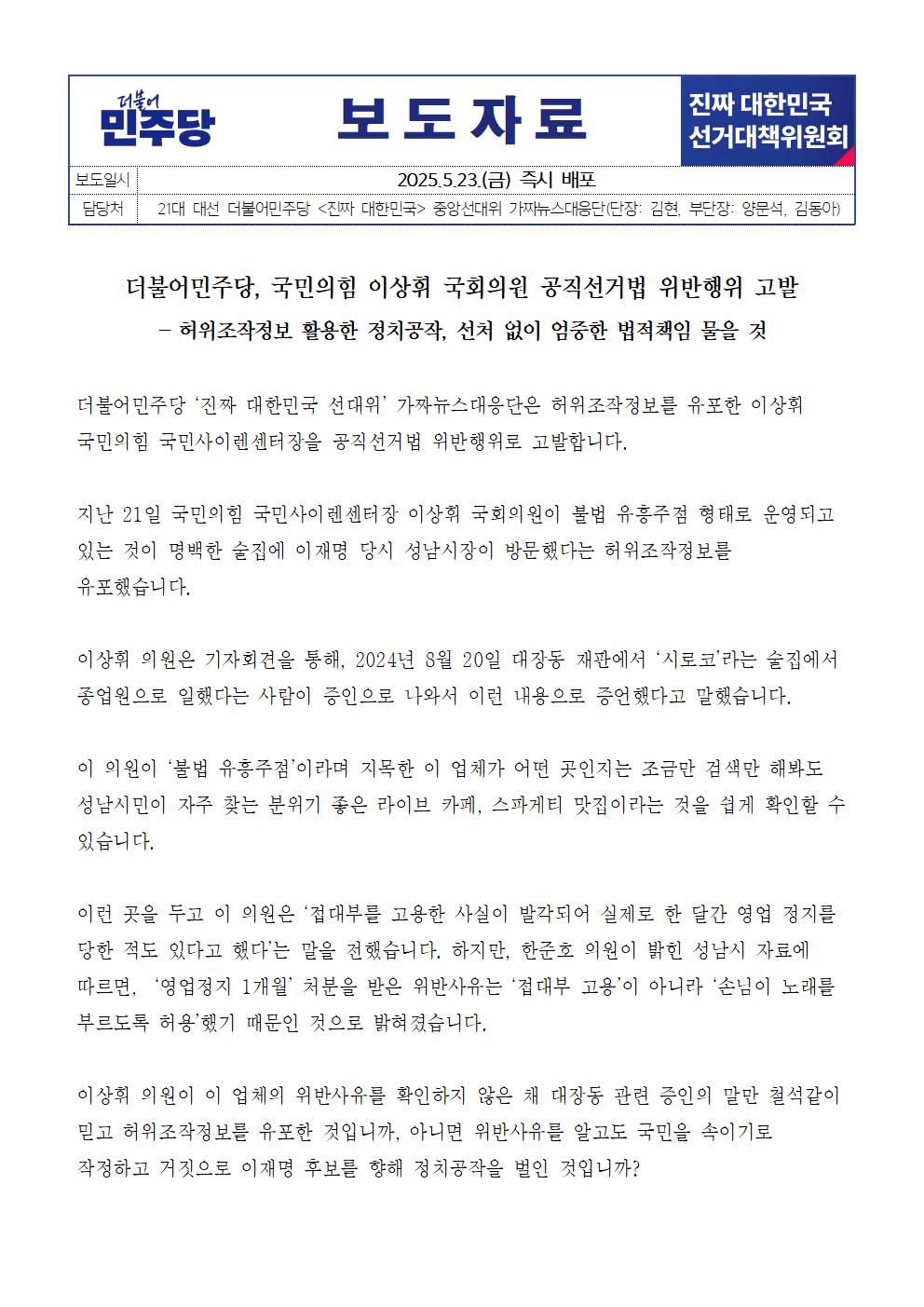 더불어
민주당

보 도 자 료

진짜 대한민국
선거대책위원회

| 보도일시 | 2025.5.23.(금) 즉시 배포 |
|---|---|
| 담당처 | 21대 대선 더불어민주당 <진짜 대한민국> 중앙선대위 가짜뉴스대응단(단장: 김현, 부단장: 양문석, 김동아) |

더불어민주당, 국민의힘 이상휘 국회의원 공직선거법 위반행위 고발
– 허위조작정보 활용한 정치공작, 선처 없이 엄중한 법적책임 물을 것

더불어민주당 ‘진짜 대한민국 선대위’ 가짜뉴스대응단은 허위조작정보를 유포한 이상휘 국민의힘 국민사이렌센터장을 공직선거법 위반행위로 고발합니다.

지난 21일 국민의힘 국민사이렌센터장 이상휘 국회의원이 불법 유흥주점 형태로 운영되고 있는 것이 명백한 술집에 이재명 당시 성남시장이 방문했다는 허위조작정보를 유포했습니다.

이상휘 의원은 기자회견을 통해, 2024년 8월 20일 대장동 재판에서 ‘시로코’라는 술집에서 종업원으로 일했다는 사람이 증인으로 나와서 이런 내용으로 증언했다고 말했습니다.

이 의원이 ‘불법 유흥주점’이라며 지목한 이 업체가 어떤 곳인지는 조금만 검색만 해봐도 성남시민이 자주 찾는 분위기 좋은 라이브 카페, 스파게티 맛집이라는 것을 쉽게 확인할 수 있습니다.

이런 곳을 두고 이 의원은 ‘접대부를 고용한 사실이 발각되어 실제로 한 달간 영업 정지를 당한 적도 있다고 했다’는 말을 전했습니다. 하지만, 한준호 의원이 밝힌 성남시 자료에 따르면, ‘영업정지 1개월’ 처분을 받은 위반사유는 ‘접대부 고용’이 아니라 ‘손님이 노래를 부르도록 허용’했기 때문인 것으로 밝혀졌습니다.

이상휘 의원이 이 업체의 위반사유를 확인하지 않은 채 대장동 관련 증인의 말만 철석같이 믿고 허위조작정보를 유포한 것입니까, 아니면 위반사유를 알고도 국민을 속이기로 작정하고 거짓으로 이재명 후보를 향해 정치공작을 벌인 것입니까?